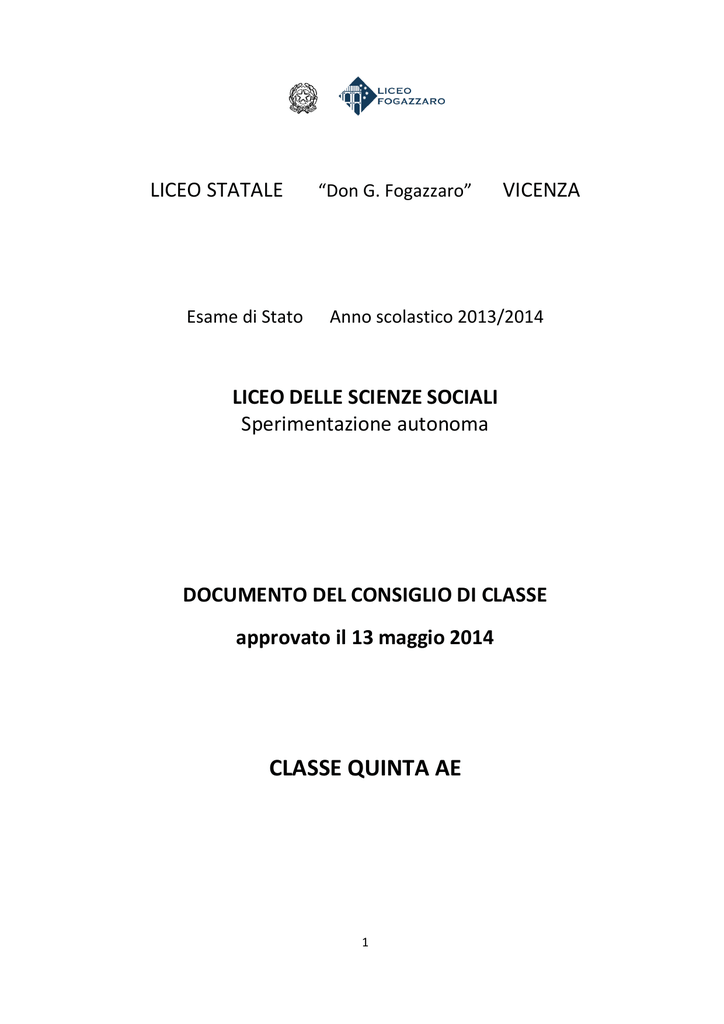 LICEO
FOGAZZARO

LICEO STATALE "Don G. Fogazzaro" VICENZA

Esame di Stato Anno scolastico 2013/2014

LICEO DELLE SCIENZE SOCIALI
Sperimentazione autonoma

DOCUMENTO DEL CONSIGLIO DI CLASSE

approvato il 13 maggio 2014

CLASSE QUINTA AE

1